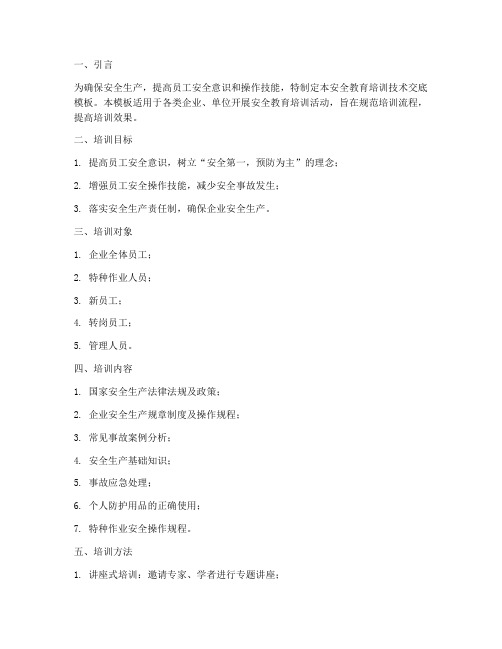 一、引言

为确保安全生产，提高员工安全意识和操作技能，特制定本安全教育培训技术交底模板。本模板适用于各类企业、单位开展安全教育培训活动，旨在规范培训流程，提高培训效果。

二、培训目标

1. 提高员工安全意识，树立“安全第一，预防为主”的理念；

2. 增强员工安全操作技能，减少安全事故发生；

3. 落实安全生产责任制，确保企业安全生产。

三、培训对象

1. 企业全体员工；

2. 特种作业人员；

3. 新员工；

4. 转岗员工；

5. 管理人员。

四、培训内容

1. 国家安全生产法律法规及政策；

2. 企业安全生产规章制度及操作规程；

3. 常见事故案例分析；

4. 安全生产基础知识；

5. 事故应急处理；

6. 个人防护用品的正确使用；

7. 特种作业安全操作规程。

五、培训方法

1. 讲座式培训：邀请专家、学者进行专题讲座；